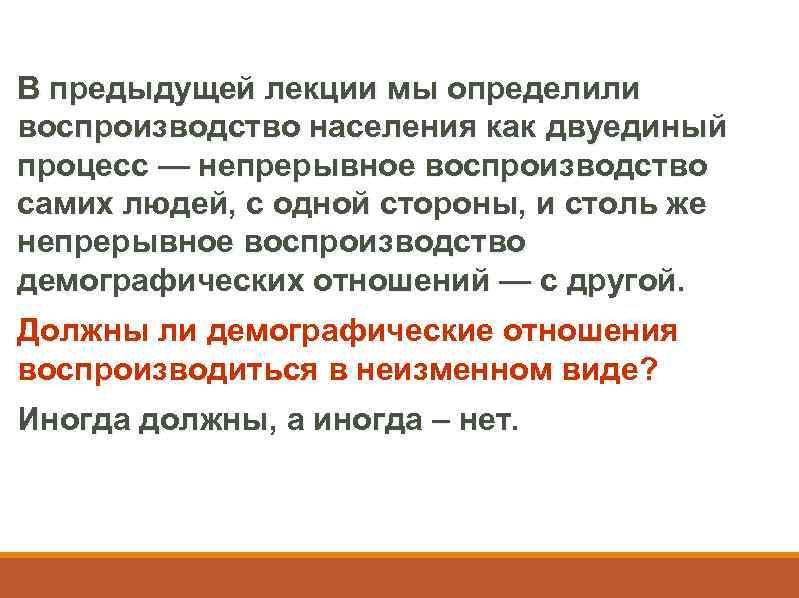 В предыдущей лекции мы определили воспроизводство населения как двуединый процесс — непрерывное воспроизводство самих людей, с одной стороны, и столь же непрерывное воспроизводство демографических отношений — с другой.

Должны ли демографические отношения воспроизводиться в неизменном виде?

Иногда должны, а иногда – нет.